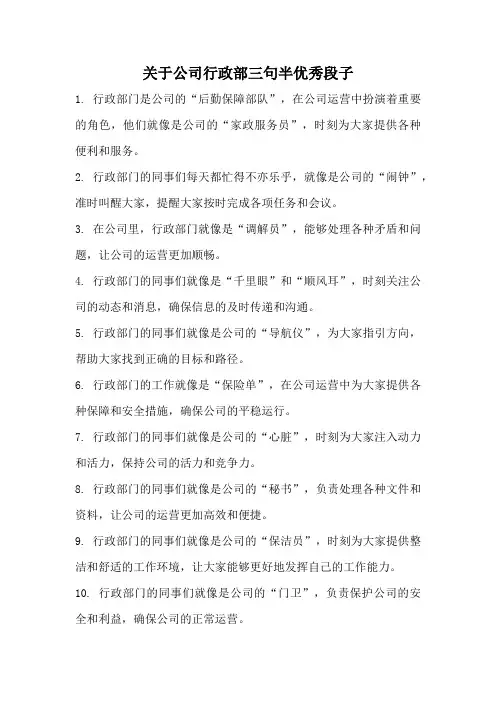 关于公司行政部三句半优秀段子

1. 行政部门是公司的“后勤保障部队”，在公司运营中扮演着重要的角色，他们就像是公司的“家政服务员”，时刻为大家提供各种便利和服务。

2. 行政部门的同事们每天都忙得不亦乐乎，就像是公司的“闹钟”，准时叫醒大家，提醒大家按时完成各项任务和会议。

3. 在公司里，行政部门就像是“调解员”，能够处理各种矛盾和问题，让公司的运营更加顺畅。

4. 行政部门的同事们就像是“千里眼”和“顺风耳”，时刻关注公司的动态和消息，确保信息的及时传递和沟通。

5. 行政部门的同事们就像是公司的“导航仪”，为大家指引方向，帮助大家找到正确的目标和路径。

6. 行政部门的工作就像是“保险单”，在公司运营中为大家提供各种保障和安全措施，确保公司的平稳运行。

7. 行政部门的同事们就像是公司的“心脏”，时刻为大家注入动力和活力，保持公司的活力和竞争力。

8. 行政部门的同事们就像是公司的“秘书”，负责处理各种文件和资料，让公司的运营更加高效和便捷。

9. 行政部门的同事们就像是公司的“保洁员”，时刻为大家提供整洁和舒适的工作环境，让大家能够更好地发挥自己的工作能力。

10. 行政部门的同事们就像是公司的“门卫”，负责保护公司的安全和利益，确保公司的正常运营。